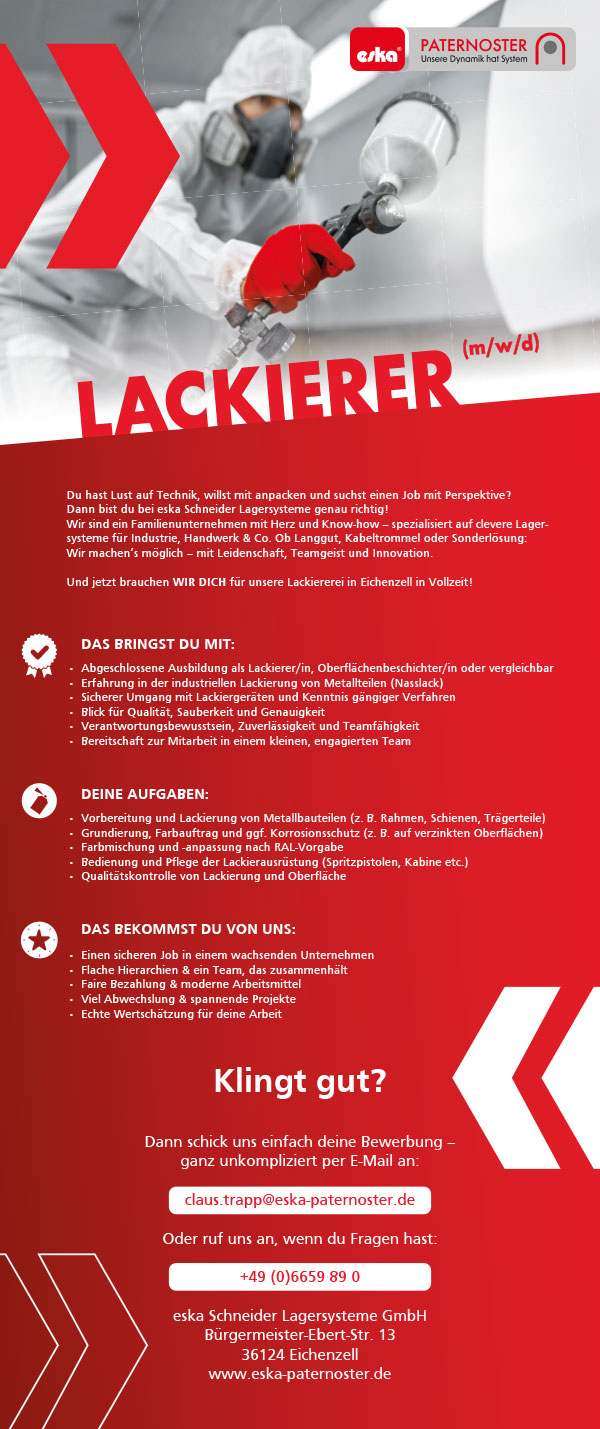 eska PATERNOSTER Unsere Dynamik hat System

LACKIERER (m/w/d)

Du hast Lust auf Technik, willst mit anpacken und suchst einen Job mit Perspektive? Dann bist du bei eska Schneider Lagersysteme genau richtig!
Wir sind ein Familienunternehmen mit Herz und Know-how – spezialisiert auf clevere Lagersysteme für Industrie, Handwerk & Co. Ob Langgut, Kabeltrommel oder Sonderlösung: Wir machen's möglich – mit Leidenschaft, Teamgeist und Innovation.

Und jetzt brauchen WIR DICH für unsere Lackiererei in Eichenzell in Vollzeit!

DAS BRINGST DU MIT:
- Abgeschlossene Ausbildung als Lackierer/in, Oberflächenbeschichter/in oder vergleichbar
- Erfahrung in der industriellen Lackierung von Metallteilen (Nasslack)
- Sicherer Umgang mit Lackiergeräten und Kenntnis gängiger Verfahren
- Blick für Qualität, Sauberkeit und Genauigkeit
- Verantwortungsbewusstsein, Zuverlässigkeit und Teamfähigkeit
- Bereitschaft zur Mitarbeit in einem kleinen, engagierten Team

DEINE AUFGABEN:
- Vorbereitung und Lackierung von Metallbauteilen (z. B. Rahmen, Schienen, Trägerteile)
- Grundierung, Farbauftrag und ggf. Korrosionsschutz (z. B. auf verzinkten Oberflächen)
- Farbmischung und -anpassung nach RAL-Vorgabe
- Bedienung und Pflege der Lackierausrüstung (Spritzpistolen, Kabine etc.)
- Qualitätskontrolle von Lackierung und Oberfläche

DAS BEKOMMST DU VON UNS:
- Einen sicheren Job in einem wachsenden Unternehmen
- Flache Hierarchien & ein Team, das zusammenhält
- Faire Bezahlung & moderne Arbeitsmittel
- Viel Abwechslung & spannende Projekte
- Echte Wertschätzung für deine Arbeit

Klingt gut?

Dann schick uns einfach deine Bewerbung – ganz unkompliziert per E-Mail an:

claus.trapp@eska-paternoster.de

Oder ruf uns an, wenn du Fragen hast:

+49 (0)6659 89 0

eska Schneider Lagersysteme GmbH
Bürgermeister-Ebert-Str. 13
36124 Eichenzell
www.eska-paternoster.de